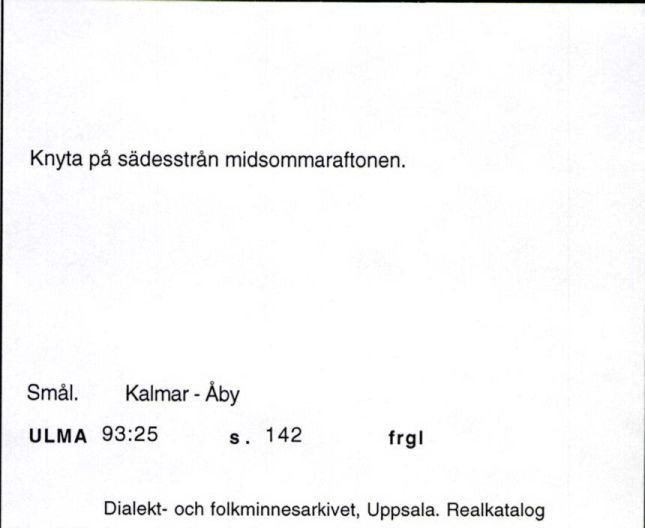 Knyta på sädesstrån midsommaraftonen.

Smål. Kalmar - Åby

ULMA 93:25 s. 142 frgl

Dialekt- och folkminnesarkivet, Uppsala. Realkatalog